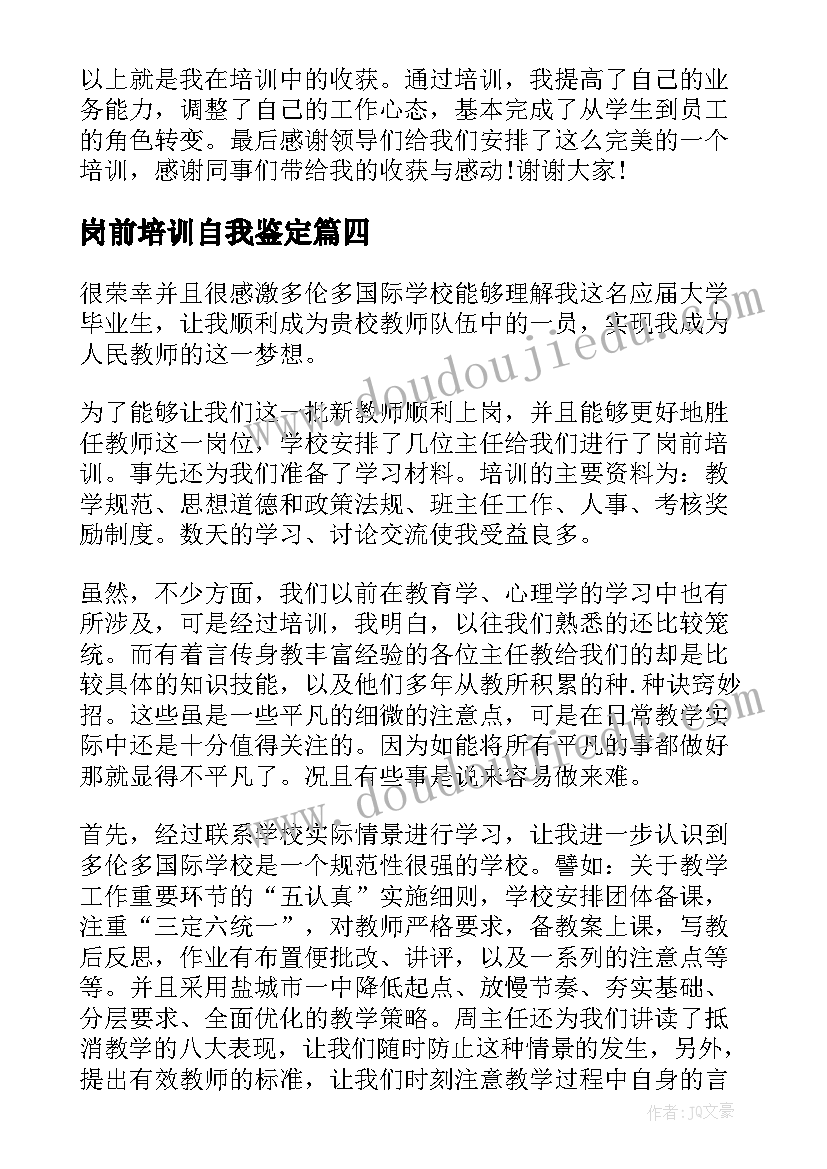 以上就是我在培训中的收获。通过培训，我提高了自己的业务能力，调整了自己的工作心态，基本完成了从学生到员工的角色转变。最后感谢领导们给我们安排了这么完美的一个培训，感谢同事们带给我的收获与感动!谢谢大家!

岗前培训自我鉴定篇四

很荣幸并且很感激多伦多国际学校能够理解我这名应届大学毕业生，让我顺利成为贵校教师队伍中的一员，实现我成为人民教师的这一梦想。

为了能够让我们这一批新教师顺利上岗，并且能够更好地胜任教师这一岗位，学校安排了几位主任给我们进行了岗前培训。事先还为我们准备了学习材料。培训的主要资料为：教学规范、思想道德和政策法规、班主任工作、人事、考核奖励制度。数天的学习、讨论交流使我受益良多。

虽然，不少方面，我们以前在教育学、心理学的学习中也有所涉及，可是经过培训，我明白，以往我们熟悉的还比较笼统。而有着言传身教丰富经验的各位主任教给我们的却是比较具体的知识技能，以及他们多年从教所积累的种.种诀窍妙招。这些虽是一些平凡的细微的注意点，可是在日常教学实际中还是十分值得关注的。因为如能将所有平凡的事都做好那就显得不平凡了。况且有些事是说来容易做来难。

首先，经过联系学校实际情景进行学习，让我进一步认识到多伦多国际学校是一个规范性很强的学校。譬如：关于教学工作重要环节的“五认真”实施细则，学校安排团体备课，注重“三定六统一”，对教师严格要求，备教案上课，写教后反思，作业有布置便批改、讲评，以及一系列的注意点等等。并且采用盐城市一中降低起点、放慢节奏、夯实基础、分层要求、全面优化的教学策略。周主任还为我们讲读了抵消教学的八大表现，让我们随时防止这种情景的发生，另外，提出有效教师的标准，让我们时刻注意教学过程中自身的言

www.doudoujiedu.com
www.doudoujiedu.com
作者：JQ文豪